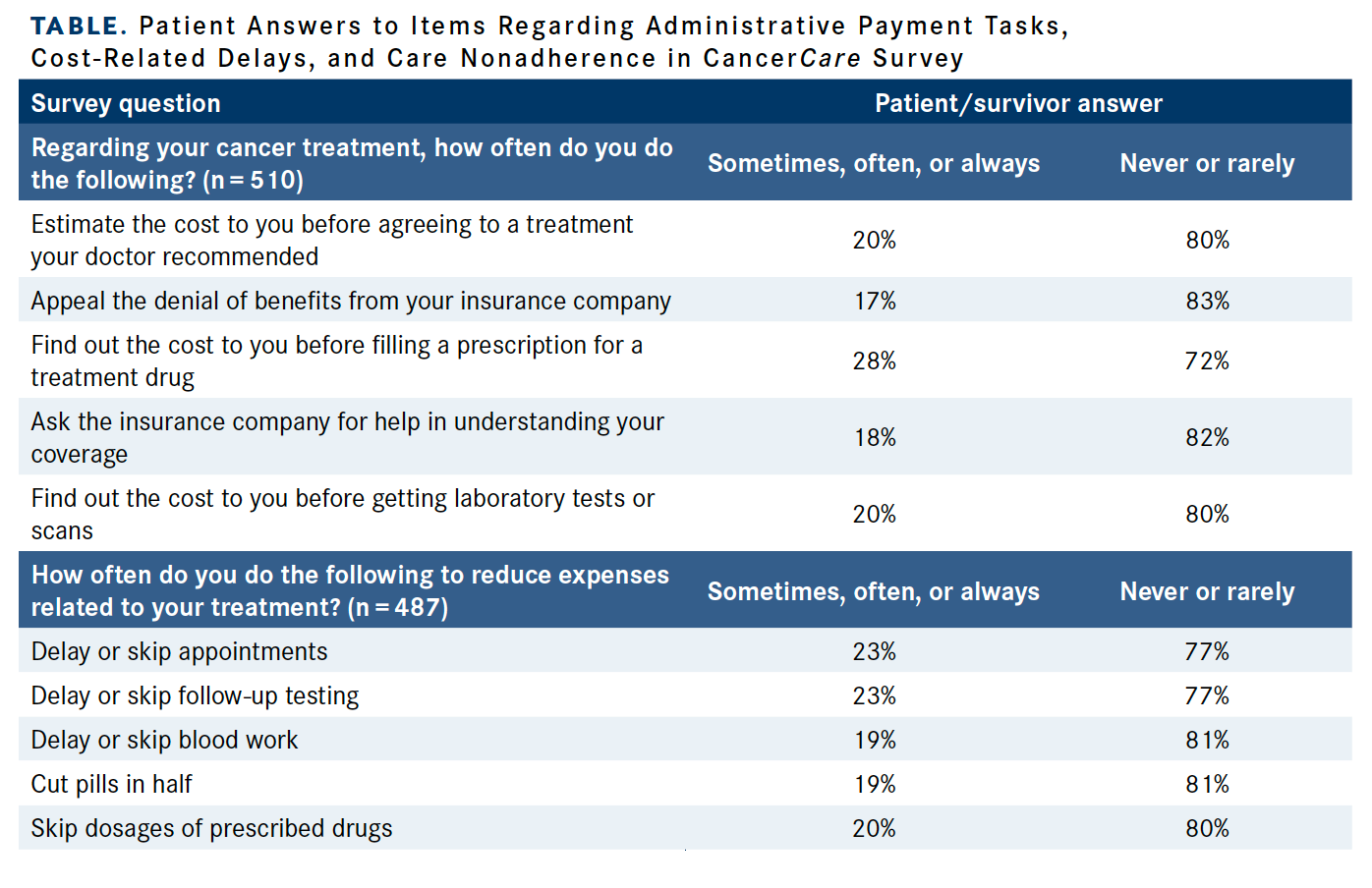 TABLE. Patient Answers to Items Regarding Administrative Payment Tasks, Cost-Related Delays, and Care Nonadherence in CancerCare Survey

| Survey question | Patient/survivor answer | |
|---|---|---|
| Regarding your cancer treatment, how often do you do the following? (n = 510) | Sometimes, often, or always | Never or rarely |
| Estimate the cost to you before agreeing to a treatment your doctor recommended | 20% | 80% |
| Appeal the denial of benefits from your insurance company | 17% | 83% |
| Find out the cost to you before filling a prescription for a treatment drug | 28% | 72% |
| Ask the insurance company for help in understanding your coverage | 18% | 82% |
| Find out the cost to you before getting laboratory tests or scans | 20% | 80% |
| How often do you do the following to reduce expenses related to your treatment? (n = 487) | Sometimes, often, or always | Never or rarely |
| Delay or skip appointments | 23% | 77% |
| Delay or skip follow-up testing | 23% | 77% |
| Delay or skip blood work | 19% | 81% |
| Cut pills in half | 19% | 81% |
| Skip dosages of prescribed drugs | 20% | 80% |